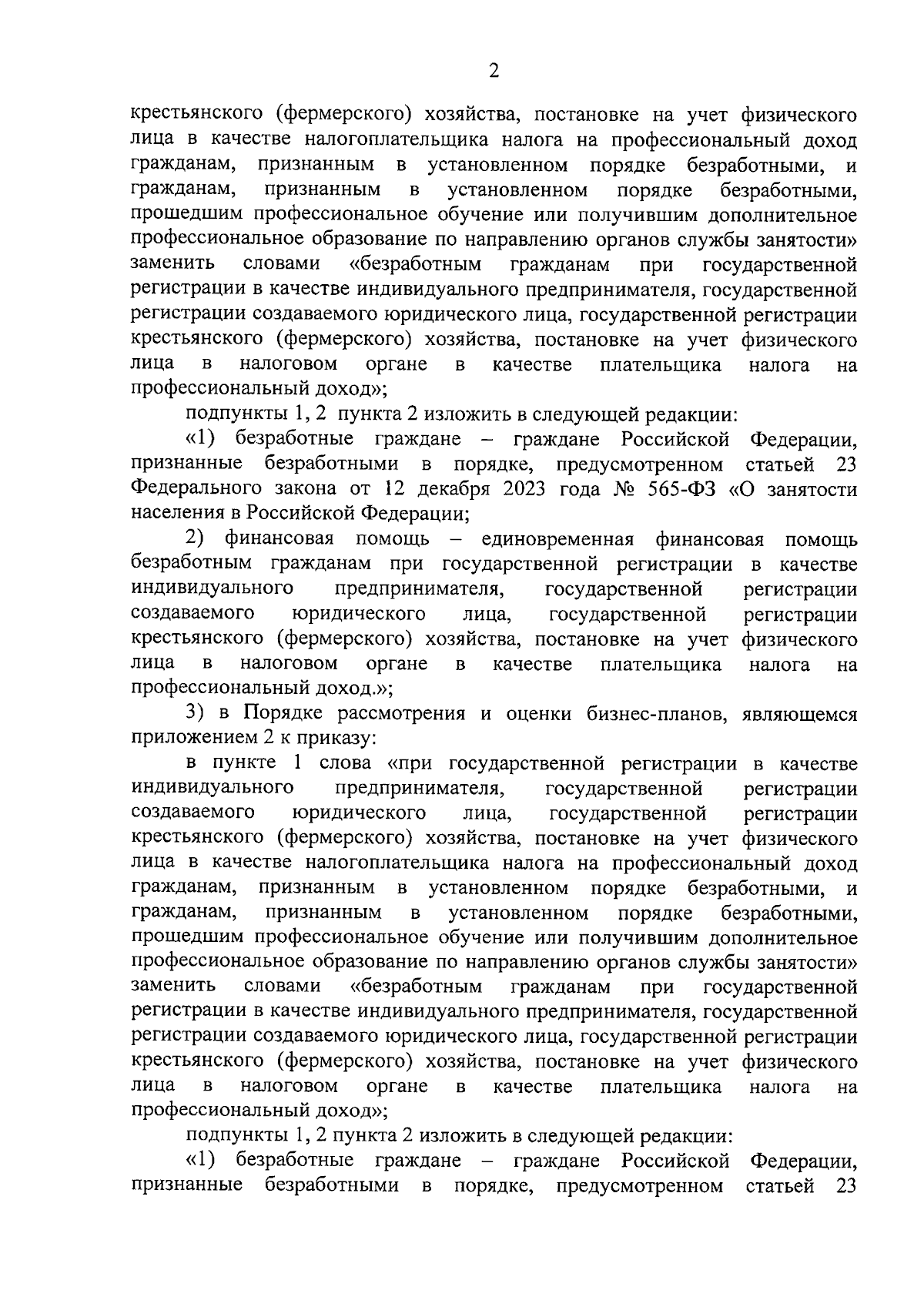 2

крестьянского (фермерского) хозяйства, постановке на учет физического лица в качестве налогоплательщика налога на профессиональный доход гражданам, признанным в установленном порядке безработными, и гражданам, признанным в установленном порядке безработными, прошедшим профессиональное обучение или получившим дополнительное профессиональное образование по направлению органов службы занятости» заменить словами «безработным гражданам при государственной регистрации в качестве индивидуального предпринимателя, государственной регистрации создаваемого юридического лица, государственной регистрации крестьянского (фермерского) хозяйства, постановке на учет физического лица в налоговом органе в качестве плательщика налога на профессиональный доход»;

подпункты 1, 2 пункта 2 изложить в следующей редакции:

«1) безработные граждане – граждане Российской Федерации, признанные безработными в порядке, предусмотренном статьей 23 Федерального закона от 12 декабря 2023 года № 565-ФЗ «О занятости населения в Российской Федерации;

2) финансовая помощь – единовременная финансовая помощь безработным гражданам при государственной регистрации в качестве индивидуального предпринимателя, государственной регистрации создаваемого юридического лица, государственной регистрации крестьянского (фермерского) хозяйства, постановке на учет физического лица в налоговом органе в качестве плательщика налога на профессиональный доход.»;

3) в Порядке рассмотрения и оценки бизнес-планов, являющемся приложением 2 к приказу:

в пункте 1 слова «при государственной регистрации в качестве индивидуального предпринимателя, государственной регистрации создаваемого юридического лица, государственной регистрации крестьянского (фермерского) хозяйства, постановке на учет физического лица в качестве налогоплательщика налога на профессиональный доход гражданам, признанным в установленном порядке безработными, и гражданам, признанным в установленном порядке безработными, прошедшим профессиональное обучение или получившим дополнительное профессиональное образование по направлению органов службы занятости» заменить словами «безработным гражданам при государственной регистрации в качестве индивидуального предпринимателя, государственной регистрации создаваемого юридического лица, государственной регистрации крестьянского (фермерского) хозяйства, постановке на учет физического лица в налоговом органе в качестве плательщика налога на профессиональный доход»;

подпункты 1, 2 пункта 2 изложить в следующей редакции:

«1) безработные граждане – граждане Российской Федерации, признанные безработными в порядке, предусмотренном статьей 23